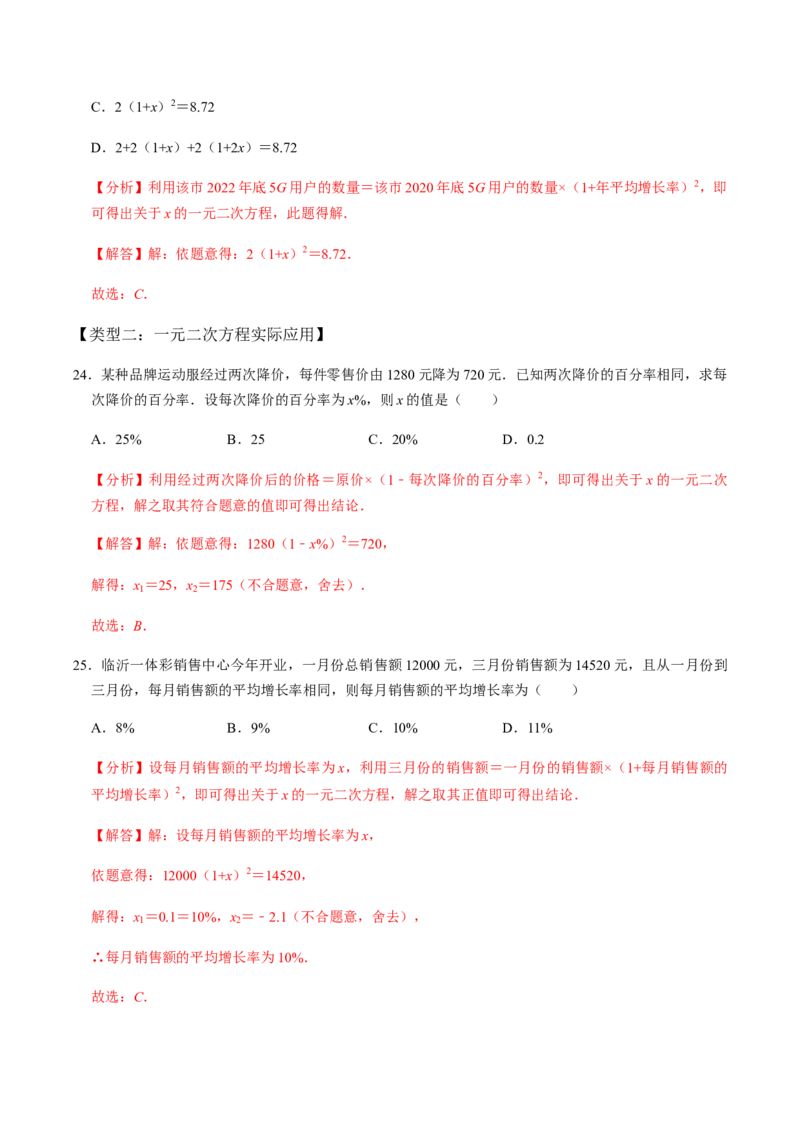 C.$2(1+x)^2=8.72$

D.$2+2(1+x)+2(1+2x)=8.72$

【分析】利用该市2022年底5G用户的数量=该市2020年底5G用户的数量×$(1+年平均增长率)^2$，即可得出关于x的一元二次方程，此题得解.

【解答】解：依题意得：$2(1+x)^2=8.72$.

故选：C.

【类型二：一元二次方程实际应用】

24.某种品牌运动服经过两次降价，每件零售价由1280元降为720元．已知两次降价的百分率相同，求每次降价的百分率．设每次降价的百分率为x%，则x的值是（　　）

A.25%　　B.25　　C.20%　　D.0.2

【分析】利用经过两次降价后的价格=原价×$(1-每次降价的百分率)^2$，即可得出关于x的一元二次方程，解之取其符合题意的值即可得出结论.

【解答】解：依题意得：$1280(1-x\%)^2=720$，

解得：$x_1=25$，$x_2=175$（不合题意，舍去）.

故选：B.

25.临沂一体彩销售中心今年开业，一月份总销售额12000元，三月份销售额为14520元，且从一月份到三月份，每月销售额的平均增长率相同，则每月销售额的平均增长率为（　　）

A.8%　　B.9%　　C.10%　　D.11%

【分析】设每月销售额的平均增长率为x，利用三月份的销售额=一月份的销售额×$(1+每月销售额的平均增长率)^2$，即可得出关于x的一元二次方程，解之取其正值即可得出结论.

【解答】解：设每月销售额的平均增长率为x，

依题意得：$12000(1+x)^2=14520$，

解得：$x_1=0.1=10\%$，$x_2=-2.1$（不合题意，舍去），

∴每月销售额的平均增长率为10%.

故选：C.